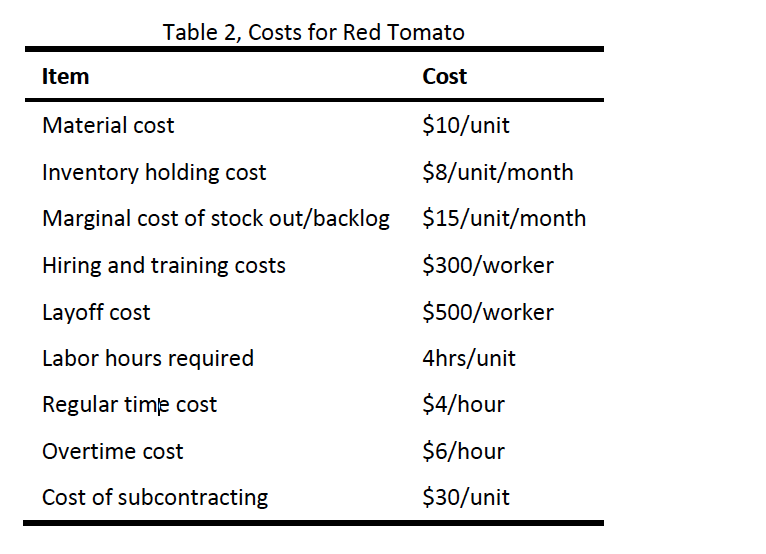 Table 2, Costs for Red Tomato

| Item | Cost |
|---|---|
| Material cost | \$10/unit |
| Inventory holding cost | \$8/unit/month |
| Marginal cost of stock out/backlog | \$15/unit/month |
| Hiring and training costs | \$300/worker |
| Layoff cost | \$500/worker |
| Labor hours required | 4hrs/unit |
| Regular time cost | \$4/hour |
| Overtime cost | \$6/hour |
| Cost of subcontracting | \$30/unit |